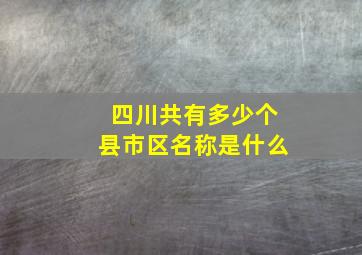 四川共有多少个
县市区名称是什么